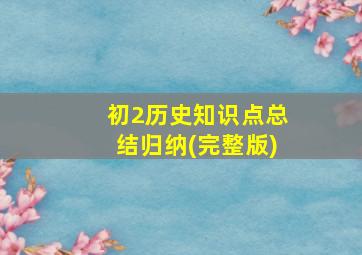 初2历史知识点总结归纳(完整版)